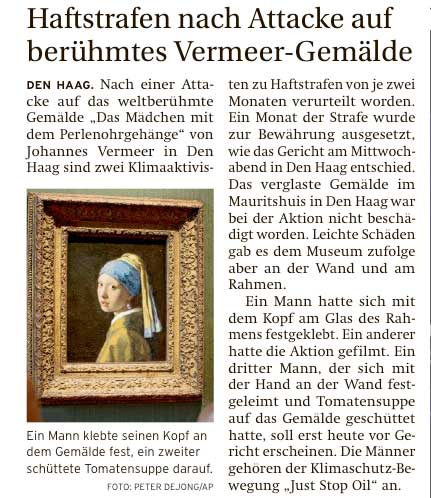 Haftstrafen nach Attacke auf berühmtes Vermeer-Gemälde

DEN HAAG. Nach einer Attacke auf das weltberühmte Gemälde „Das Mädchen mit dem Perlenohrgehänge“ von Johannes Vermeer in Den Haag sind zwei Klimaaktivisten zu Haftstrafen von je zwei Monaten verurteilt worden. Ein Monat der Strafe wurde zur Bewährung ausgesetzt, wie das Gericht am Mittwochabend in Den Haag entschied. Das verglaste Gemälde im Mauritshuis in Den Haag war bei der Aktion nicht beschädigt worden. Leichte Schäden gab es dem Museum zufolge aber an der Wand und am Rahmen.

Ein Mann hatte sich mit dem Kopf am Glas des Rahmens festgeklebt. Ein anderer hatte die Aktion gefilmt. Ein dritter Mann, der sich mit der Hand an der Wand festgeleimt und Tomatensuppe auf das Gemälde geschüttet hatte, soll erst heute vor Gericht erscheinen. Die Männer gehören der Klimaschutz-Bewegung „Just Stop Oil“ an.

Ein Mann klebte seinen Kopf an dem Gemälde fest, ein zweiter schüttete Tomatensuppe darauf.

FOTO: PETER DEJONG/AP